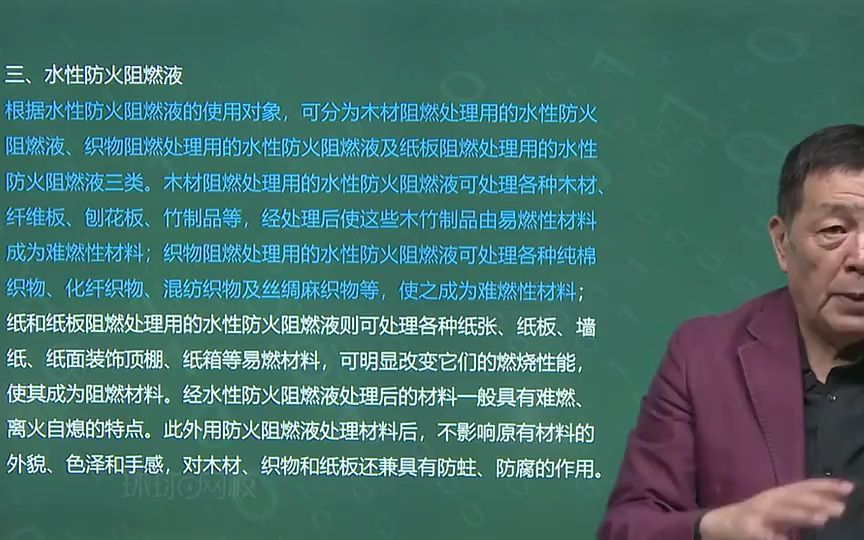 三、水性防火阻燃液

根据水性防火阻燃液的使用对象，可分为木材阻燃处理用的水性防火阻燃液、织物阻燃处理用的水性防火阻燃液及纸板阻燃处理用的水性防火阻燃液三类。木材阻燃处理用的水性防火阻燃液可处理各种木材、纤维板、刨花板、竹制品等，经处理后使这些木竹制品由易燃性材料成为难燃性材料；织物阻燃处理用的水性防火阻燃液可处理各种纯棉织物、化纤织物、混纺织物及丝绸麻织物等，使之成为难燃性材料；纸和纸板阻燃处理用的水性防火阻燃液则可处理各种纸张、纸板、墙纸、纸面装饰顶棚、纸箱等易燃材料，可明显改变它们的燃烧性能，使其成为阻燃材料。经水性防火阻燃液处理后的材料一般具有难燃、离火自熄的特点。此外用防火阻燃液处理材料后，不影响原有材料的外貌、色泽和手感，对木材、织物和纸板还兼具有防蛀、防腐的作用。

环球网校